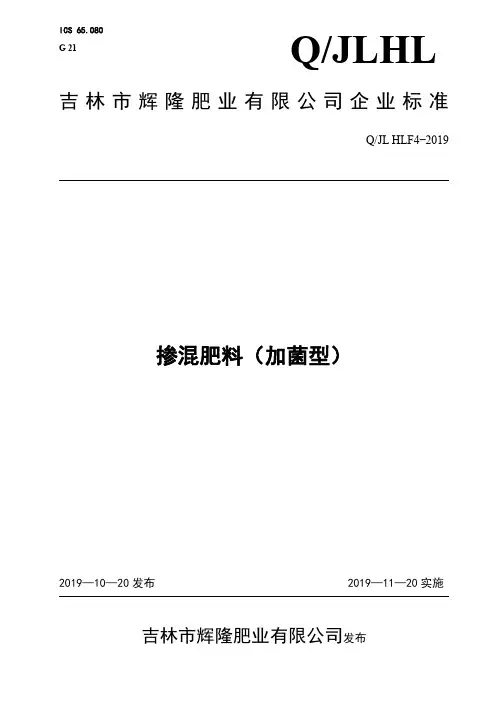 ICS 65.080
G 21

Q/JLHL

吉林市辉隆肥业有限公司企业标准

Q/JL HLF4-2019

掺混肥料（加菌型）

2019—10—20 发布

2019—11—20 实施

吉林市辉隆肥业有限公司发布